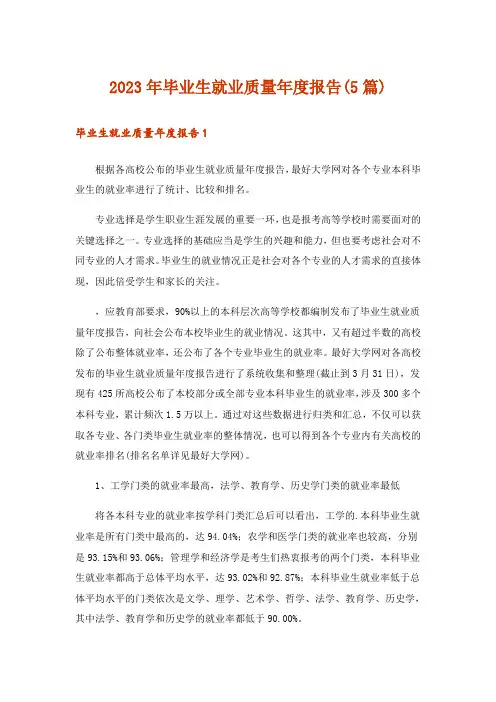 2023年毕业生就业质量年度报告(5篇)

毕业生就业质量年度报告1

根据各高校公布的毕业生就业质量年度报告，最好大学网对各个专业本科毕业生的就业率进行了统计、比较和排名。

专业选择是学生职业生涯发展的重要一环，也是报考高等学校时需要面对的关键选择之一。专业选择的基础应当是学生的兴趣和能力，但也要考虑社会对不同专业的人才需求。毕业生的就业情况正是社会对各个专业的人才需求的直接体现，因此倍受学生和家长的关注。

，应教育部要求，90%以上的本科层次高等学校都编制发布了毕业生就业质量年度报告，向社会公布本校毕业生的就业情况。这其中，又有超过半数的高校除了公布整体就业率，还公布了各个专业毕业生的就业率。最好大学网对各高校发布的毕业生就业质量年度报告进行了系统收集和整理(截止到3月31日)，发现有425所高校公布了本校部分或全部专业本科毕业生的就业率，涉及300多个本科专业，累计频次1.5万以上。通过对这些数据进行归类和汇总，不仅可以获取各专业、各门类毕业生就业率的整体情况，也可以得到各个专业内有关高校的就业率排名(排名名单详见最好大学网)。

1、工学门类的就业率最高，法学、教育学、历史学门类的就业率最低

将各本科专业的就业率按学科门类汇总后可以看出，工学的.本科毕业生就业率是所有门类中最高的，达94.04%；农学和医学门类的就业率也较高，分别是93.15%和93.06%；管理学和经济学是考生们热衷报考的两个门类，本科毕业生就业率都高于总体平均水平，达93.02%和92.87%；本科毕业生就业率低于总体平均水平的门类依次是文学、理学、艺术学、哲学、法学、教育学、历史学，其中法学、教育学和历史学的就业率都低于90.00%。